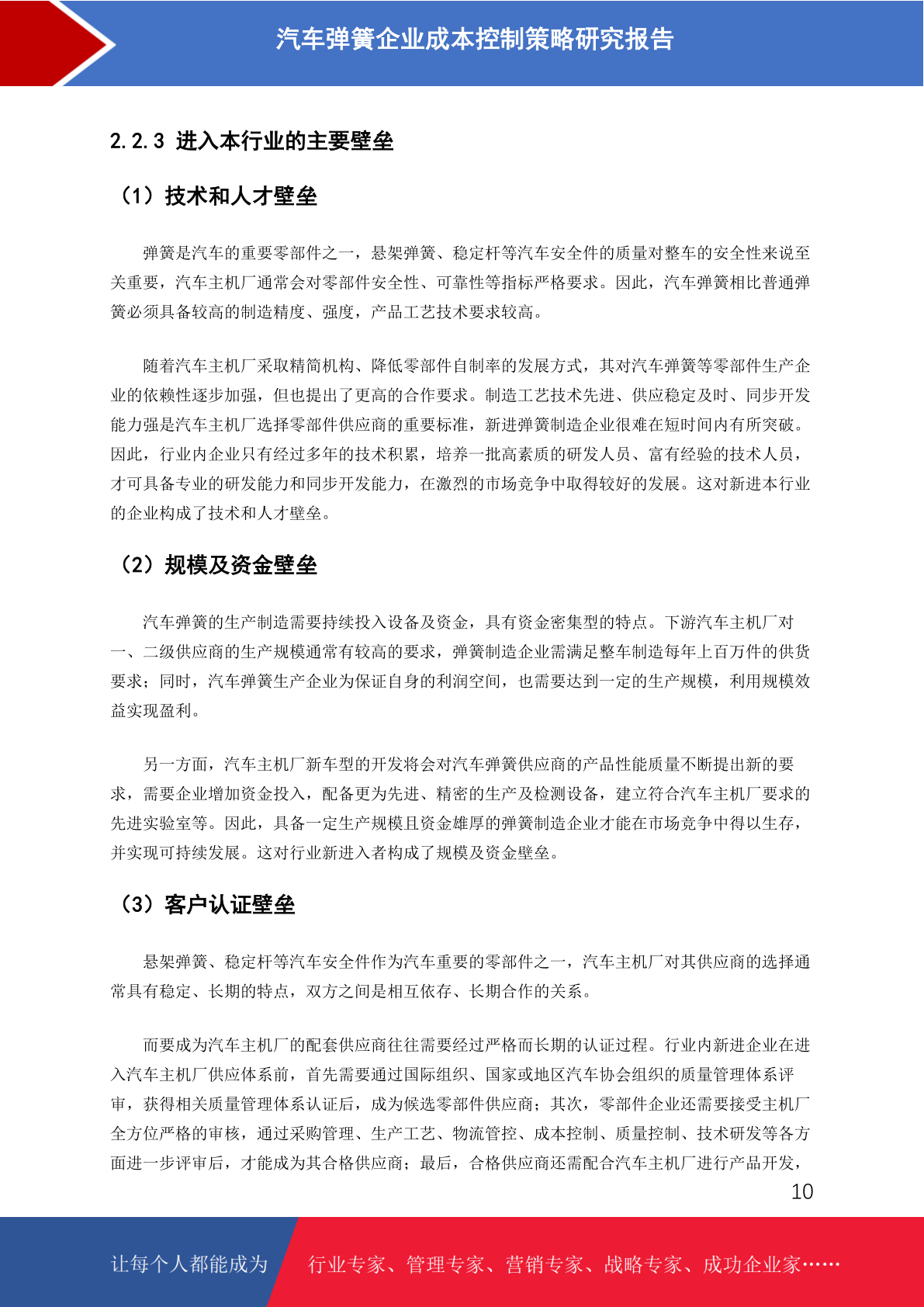 汽车弹簧企业成本控制策略研究报告

2.2.3 进入本行业的主要壁垒

（1）技术和人才壁垒

弹簧是汽车的重要零部件之一，悬架弹簧、稳定杆等汽车安全件的质量对整车的安全性来说至关重要，汽车主机厂通常会对零部件安全性、可靠性等指标严格要求。因此，汽车弹簧相比普通弹簧必须具备较高的制造精度、强度，产品工艺技术要求较高。

随着汽车主机厂采取精简机构、降低零部件自制率的发展方式，其对汽车弹簧等零部件生产企业的依赖性逐步加强，但也提出了更高的合作要求。制造工艺技术先进、供应稳定及时、同步开发能力强是汽车主机厂选择零部件供应商的重要标准，新进弹簧制造企业很难在短时间内有所突破。因此，行业内企业只有经过多年的技术积累，培养一批高素质的研发人员、富有经验的技术人员，才可具备专业的研发能力和同步开发能力，在激烈的市场竞争中取得较好的发展。这对新进本行业的企业构成了技术和人才壁垒。

（2）规模及资金壁垒

汽车弹簧的生产制造需要持续投入设备及资金，具有资金密集型的特点。下游汽车主机厂对一、二级供应商的生产规模通常有较高的要求，弹簧制造企业需满足整车制造每年上百万件的供货要求；同时，汽车弹簧生产企业为保证自身的利润空间，也需要达到一定的生产规模，利用规模效益实现盈利。

另一方面，汽车主机厂新车型的开发将会对汽车弹簧供应商的产品性能质量不断提出新的要求，需要企业增加资金投入，配备更为先进、精密的生产及检测设备，建立符合汽车主机厂要求的先进实验室等。因此，具备一定生产规模且资金雄厚的弹簧制造企业才能在市场竞争中得以生存，并实现可持续发展。这对行业新进入者构成了规模及资金壁垒。

（3）客户认证壁垒

悬架弹簧、稳定杆等汽车安全件作为汽车重要的零部件之一，汽车主机厂对其供应商的选择通常具有稳定、长期的特点，双方之间是相互依存、长期合作的关系。

而要成为汽车主机厂的配套供应商往往需要经过严格而长期的认证过程。行业内新进企业在进入汽车主机厂供应体系前，首先需要通过国际组织、国家或地区汽车协会组织的质量管理体系评审，获得相关质量管理体系认证后，成为候选零部件供应商；其次，零部件企业还需要接受主机厂全方位严格的审核，通过采购管理、生产工艺、物流管控、成本控制、质量控制、技术研发等各方面进一步评审后，才能成为其合格供应商；最后，合格供应商还需配合汽车主机厂进行产品开发，

10

让每个人都能成为 行业专家、管理专家、营销专家、战略专家、成功企业家……